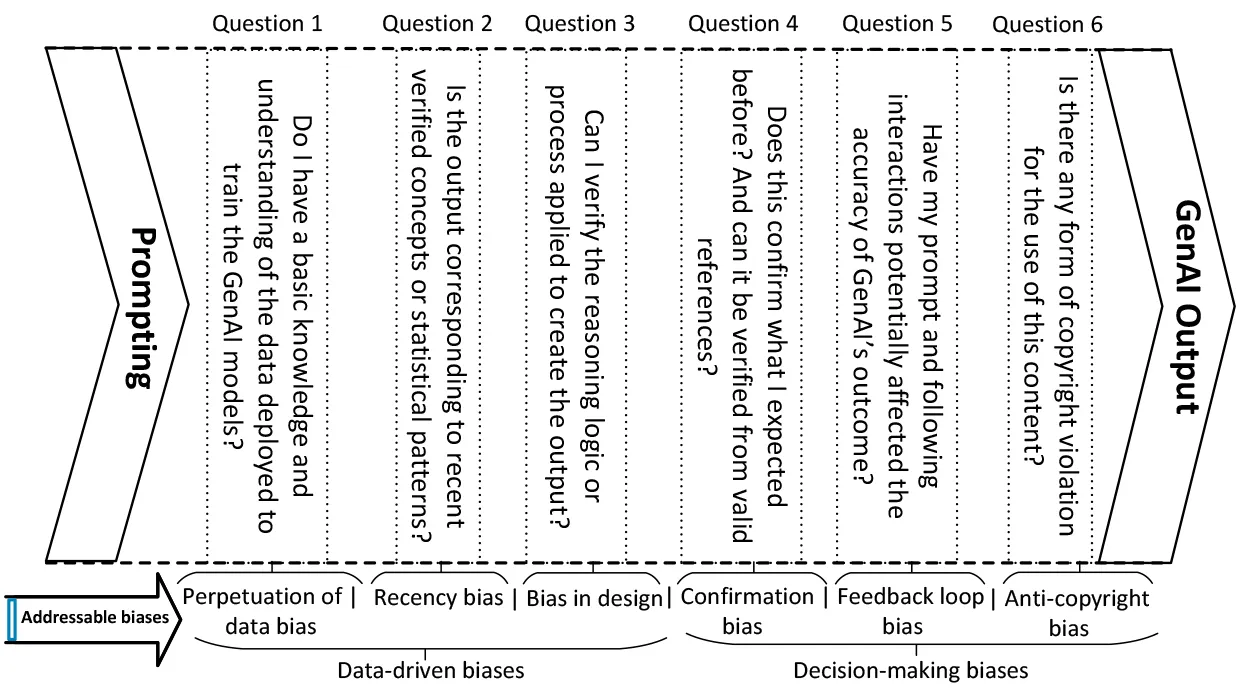 Question 1 Question 2 Question 3 Question 4 Question 5 Question 6

Prompting

Do I have a basic knowledge and understanding of the data deployed to train the GenAI models?

Is the output corresponding to recent verified concepts or statistical patterns?

Can I verify the reasoning logic or process applied to create the output?

Does this confirm what I expected before? And can it be verified from valid references?

Have my prompt and following interactions potentially affected the accuracy of GenAI's outcome?

Is there any form of copyright violation for the use of this content?

GenAI Output

Addressable biases

Perpetuation of data bias | Recency bias | Bias in design | Confirmation bias | Feedback loop bias | Anti-copyright bias

Data-driven biases

Decision-making biases